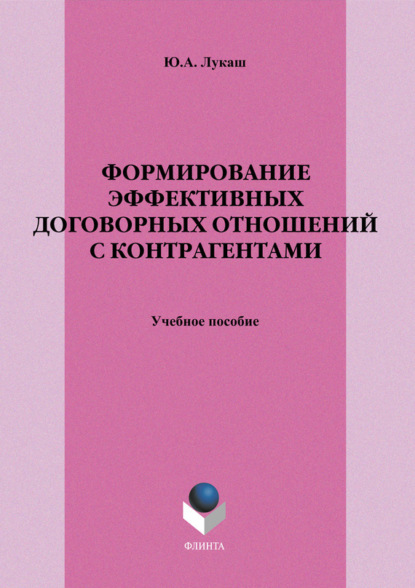 Ю.А. Лукаш

ФОРМИРОВАНИЕ ЭФФЕКТИВНЫХ ДОГОВОРНЫХ ОТНОШЕНИЙ С КОНТРАГЕНТАМИ

Учебное пособие

ФЛИНТА